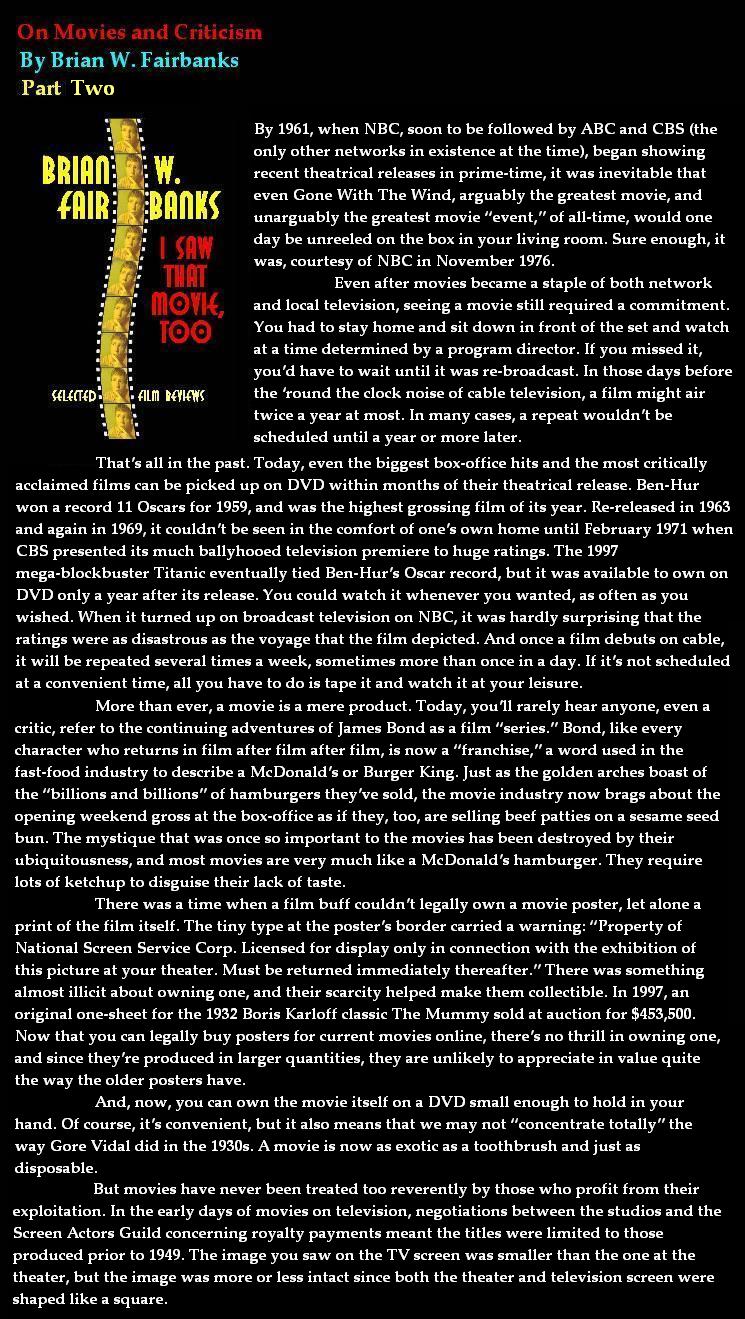 On Movies and Criticism
By Brian W. Fairbanks
Part Two

BRIAN W. FAIRBANKS
I SAW THAT MOVIE, TOO
SELECTED FILM REVIEWS

By 1961, when NBC, soon to be followed by ABC and CBS (the only other networks in existence at the time), began showing recent theatrical releases in prime-time, it was inevitable that even Gone With The Wind, arguably the greatest movie, and unarguably the greatest movie "event," of all-time, would one day be unreeled on the box in your living room. Sure enough, it was, courtesy of NBC in November 1976.

Even after movies became a staple of both network and local television, seeing a movie still required a commitment. You had to stay home and sit down in front of the set and watch at a time determined by a program director. If you missed it, you'd have to wait until it was re-broadcast. In those days before the 'round the clock noise of cable television, a film might air twice a year at most. In many cases, a repeat wouldn't be scheduled until a year or more later.

That's all in the past. Today, even the biggest box-office hits and the most critically acclaimed films can be picked up on DVD within months of their theatrical release. Ben-Hur won a record 11 Oscars for 1959, and was the highest grossing film of its year. Re-released in 1963 and again in 1969, it couldn't be seen in the comfort of one's own home until February 1971 when CBS presented its much ballyhooed television premiere to huge ratings. The 1997 mega-blockbuster Titanic eventually tied Ben-Hur's Oscar record, but it was available to own on DVD only a year after its release. You could watch it whenever you wanted, as often as you wished. When it turned up on broadcast television on NBC, it was hardly surprising that the ratings were as disastrous as the voyage that the film depicted. And once a film debuts on cable, it will be repeated several times a week, sometimes more than once in a day. If it's not scheduled at a convenient time, all you have to do is tape it and watch it at your leisure.

More than ever, a movie is a mere product. Today, you'll rarely hear anyone, even a critic, refer to the continuing adventures of James Bond as a film "series." Bond, like every character who returns in film after film after film, is now a "franchise," a word used in the fast-food industry to describe a McDonald's or Burger King. Just as the golden arches boast of the "billions and billions" of hamburgers they've sold, the movie industry now brags about the opening weekend gross at the box-office as if they, too, are selling beef patties on a sesame seed bun. The mystique that was once so important to the movies has been destroyed by their ubiquitousness, and most movies are very much like a McDonald's hamburger. They require lots of ketchup to disguise their lack of taste.

There was a time when a film buff couldn't legally own a movie poster, let alone a print of the film itself. The tiny type at the poster's border carried a warning: "Property of National Screen Service Corp. Licensed for display only in connection with the exhibition of this picture at your theater. Must be returned immediately thereafter." There was something almost illicit about owning one, and their scarcity helped make them collectible. In 1997, an original one-sheet for the 1932 Boris Karloff classic The Mummy sold at auction for $453,500. Now that you can legally buy posters for current movies online, there's no thrill in owning one, and since they're produced in larger quantities, they are unlikely to appreciate in value quite the way the older posters have.

And, now, you can own the movie itself on a DVD small enough to hold in your hand. Of course, it's convenient, but it also means that we may not "concentrate totally" the way Gore Vidal did in the 1930s. A movie is now as exotic as a toothbrush and just as disposable.

But movies have never been treated too reverently by those who profit from their exploitation. In the early days of movies on television, negotiations between the studios and the Screen Actors Guild concerning royalty payments meant the titles were limited to those produced prior to 1949. The image you saw on the TV screen was smaller than the one at the theater, but the image was more or less intact since both the theater and television screen were shaped like a square.